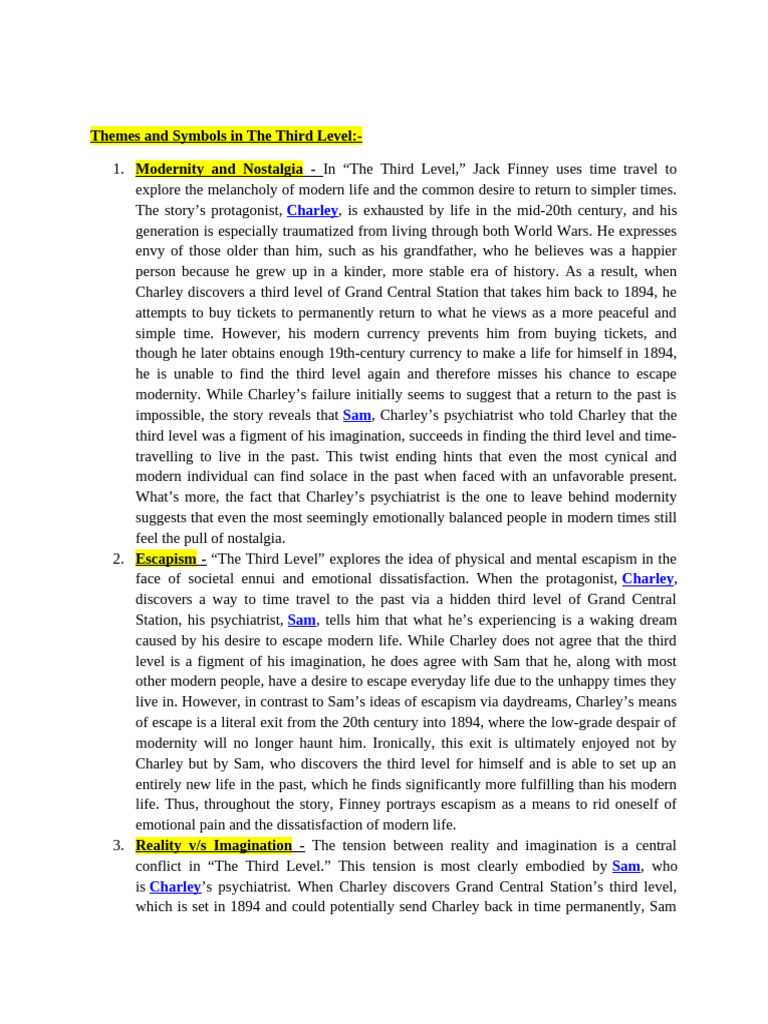 Themes and Symbols in The Third Level:-

1. Modernity and Nostalgia - In “The Third Level,” Jack Finney uses time travel to explore the melancholy of modern life and the common desire to return to simpler times. The story’s protagonist, Charley, is exhausted by life in the mid-20th century, and his generation is especially traumatized from living through both World Wars. He expresses envy of those older than him, such as his grandfather, who he believes was a happier person because he grew up in a kinder, more stable era of history. As a result, when Charley discovers a third level of Grand Central Station that takes him back to 1894, he attempts to buy tickets to permanently return to what he views as a more peaceful and simple time. However, his modern currency prevents him from buying tickets, and though he later obtains enough 19th-century currency to make a life for himself in 1894, he is unable to find the third level again and therefore misses his chance to escape modernity. While Charley’s failure initially seems to suggest that a return to the past is impossible, the story reveals that Sam, Charley’s psychiatrist who told Charley that the third level was a figment of his imagination, succeeds in finding the third level and time-travelling to live in the past. This twist ending hints that even the most cynical and modern individual can find solace in the past when faced with an unfavorable present. What’s more, the fact that Charley’s psychiatrist is the one to leave behind modernity suggests that even the most seemingly emotionally balanced people in modern times still feel the pull of nostalgia.

2. Escapism - “The Third Level” explores the idea of physical and mental escapism in the face of societal ennui and emotional dissatisfaction. When the protagonist, Charley, discovers a way to time travel to the past via a hidden third level of Grand Central Station, his psychiatrist, Sam, tells him that what he’s experiencing is a waking dream caused by his desire to escape modern life. While Charley does not agree that the third level is a figment of his imagination, he does agree with Sam that he, along with most other modern people, have a desire to escape everyday life due to the unhappy times they live in. However, in contrast to Sam’s ideas of escapism via daydreams, Charley’s means of escape is a literal exit from the 20th century into 1894, where the low-grade despair of modernity will no longer haunt him. Ironically, this exit is ultimately enjoyed not by Charley but by Sam, who discovers the third level for himself and is able to set up an entirely new life in the past, which he finds significantly more fulfilling than his modern life. Thus, throughout the story, Finney portrays escapism as a means to rid oneself of emotional pain and the dissatisfaction of modern life.

3. Reality v/s Imagination - The tension between reality and imagination is a central conflict in “The Third Level.” This tension is most clearly embodied by Sam, who is Charley’s psychiatrist. When Charley discovers Grand Central Station’s third level, which is set in 1894 and could potentially send Charley back in time permanently, Sam